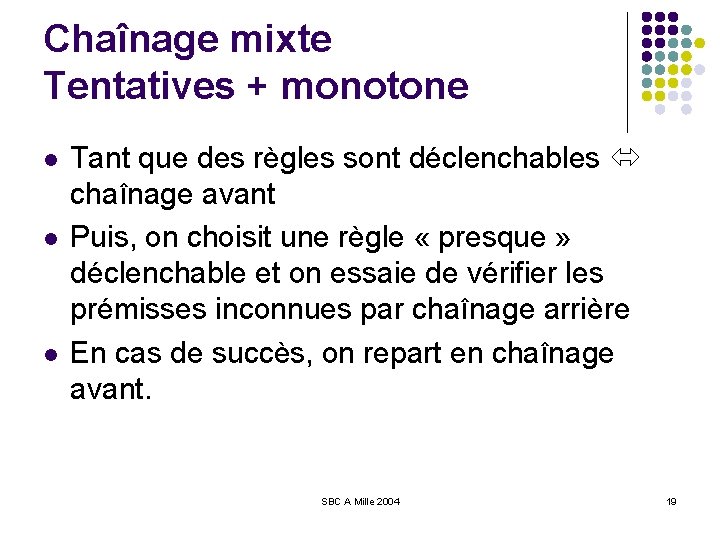 Chaînage mixte
Tentatives + monotone

- Tant que des règles sont déclenchables $\Leftrightarrow$ chaînage avant
- Puis, on choisit une règle « presque » déclenchable et on essaie de vérifier les prémisses inconnues par chaînage arrière
- En cas de succès, on repart en chaînage avant.

SBC A Mille 2004

19